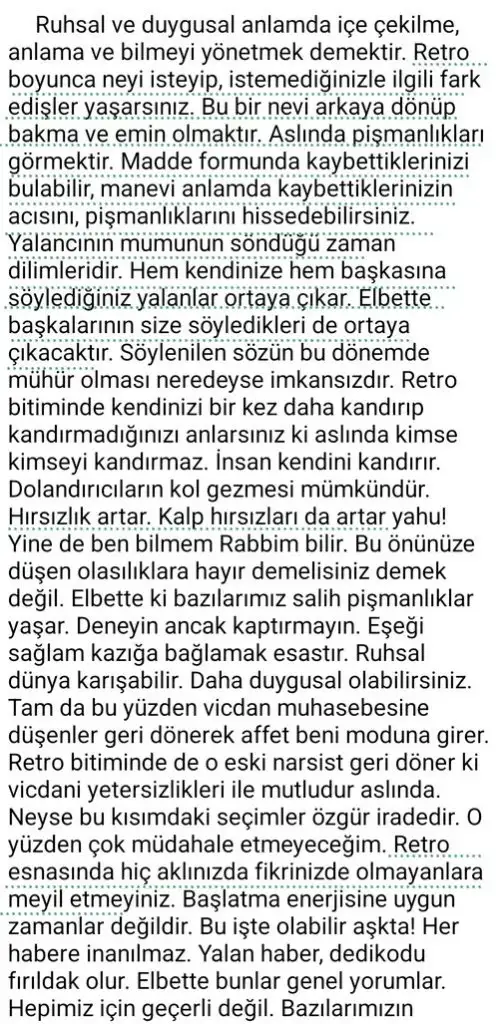 Ruhsal ve duygusal anlamda içe çekilme, anlama ve bilmeyi yönetmek demektir. Retro boyunca neyi isteyip, istemediğinizle ilgili fark edişler yaşarsınız. Bu bir nevi arkaya dönüp bakma ve emin olmaktır. Aslında pişmanlıkları görmektir. Madde formunda kaybettiklerinizi bulabilir, manevi anlamda kaybettiklerinizin acısını, pişmanlıklarını hissedebilirsiniz. Yalancının mumunun söndüğü zaman dilimleridir. Hem kendinize hem başkasına söylediğiniz yalanlar ortaya çıkar. Elbette başkalarının size söyledikleri de ortaya çıkacaktır. Söylenilen sözün bu dönemde mühür olması neredeyse imkansızdır. Retro bitiminde kendinizi bir kez daha kandırıp kandırmadığınızı anlarsınız ki aslında kimse kimseyi kandırmaz. İnsan kendini kandırır. Dolandırıcıların kol gezmesi mümkündür. Hırsızlık artar. Kalp hırsızları da artar yahu! Yine de ben bilmem Rabbim bilir. Bu önünüze düşen olasılıklara hayır demelisiniz demek değil. Elbette ki bazılarımız salih pişmanlıklar yaşar. Deneyin ancak kaptırmayın. Eşeği sağlam kazığa bağlamak esastır. Ruhsal dünya karışabilir. Daha duygusal olabilirsiniz. Tam da bu yüzden vicdan muhasebesine düşenler geri dönerek affet beni moduna girer. Retro bitiminde de o eski narsist geri döner ki vicdani yetersizlikleri ile mutludur aslında. Neyse bu kısımdaki seçimler özgür iradedir. O yüzden çok müdahale etmeyeceğim. Retro esnasında hiç aklınızda fikrinizde olmayanlara meyil etmeyiniz. Başlatma enerjisine uygun zamanlar değildir. Bu işte olabilir aşkta! Her habere inanılmaz. Yalan haber, dedikodu fırıldak olur. Elbette bunlar genel yorumlar. Hepimiz için geçerli değil. Bazılarımızın